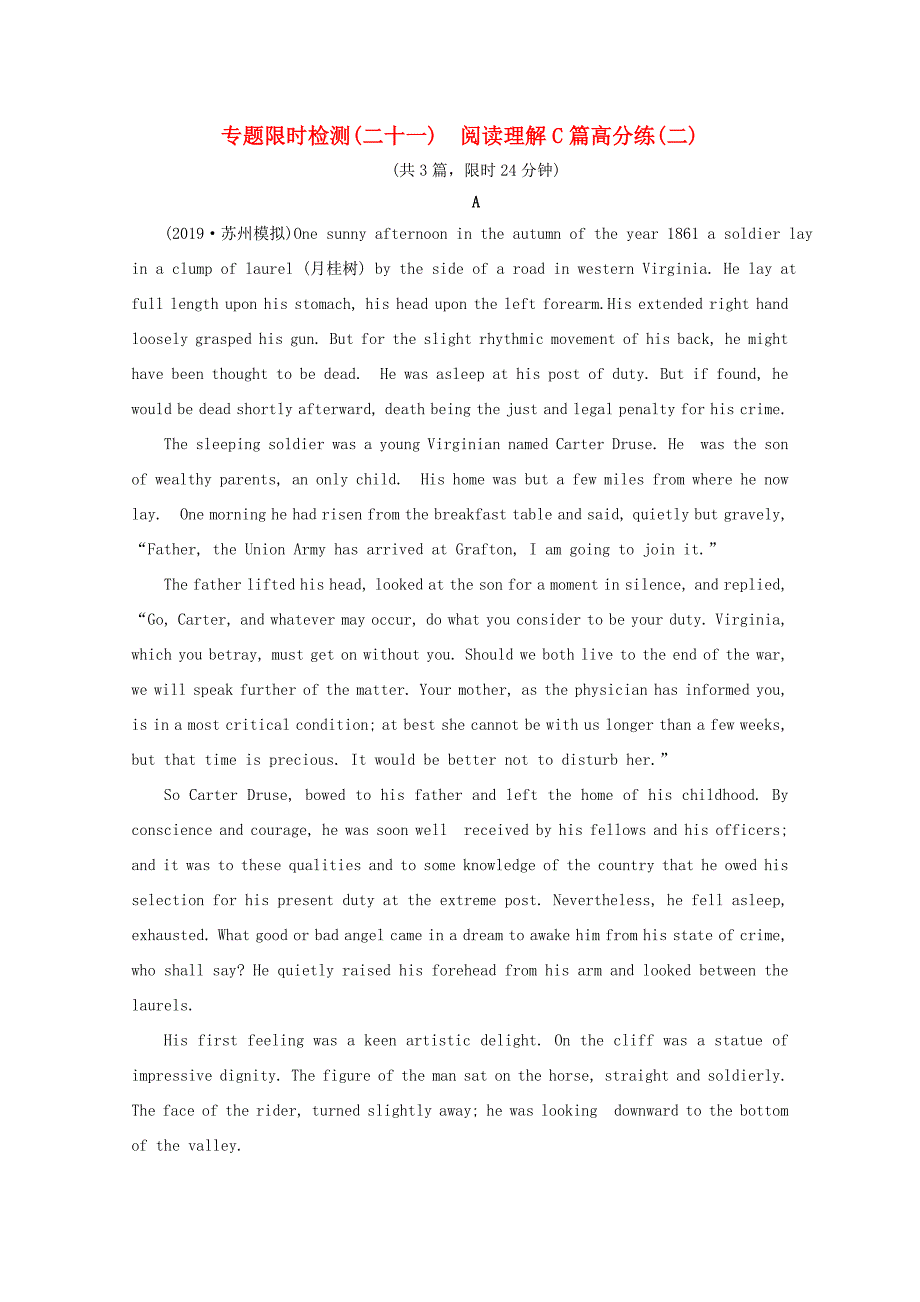 专题限时检测(二十一)　阅读理解C篇高分练(二)

(共3篇，限时24分钟)

A

(2019·苏州模拟)One sunny afternoon in the autumn of the year 1861 a soldier lay in a clump of laurel (月桂树) by the side of a road in western Virginia. He lay at full length upon his stomach, his head upon the left forearm.His extended right hand loosely grasped his gun. But for the slight rhythmic movement of his back, he might have been thought to be dead. He was asleep at his post of duty. But if found, he would be dead shortly afterward, death being the just and legal penalty for his crime.

The sleeping soldier was a young Virginian named Carter Druse. He was the son of wealthy parents, an only child. His home was but a few miles from where he now lay. One morning he had risen from the breakfast table and said, quietly but gravely, “Father, the Union Army has arrived at Grafton, I am going to join it.”

The father lifted his head, looked at the son for a moment in silence, and replied, “Go, Carter, and whatever may occur, do what you consider to be your duty. Virginia, which you betray, must get on without you. Should we both live to the end of the war, we will speak further of the matter. Your mother, as the physician has informed you, is in a most critical condition; at best she cannot be with us longer than a few weeks, but that time is precious. It would be better not to disturb her.”

So Carter Druse, bowed to his father and left the home of his childhood. By conscience and courage, he was soon well received by his fellows and his officers; and it was to these qualities and to some knowledge of the country that he owed his selection for his present duty at the extreme post. Nevertheless, he fell asleep, exhausted. What good or bad angel came in a dream to awake him from his state of crime, who shall say? He quietly raised his forehead from his arm and looked between the laurels.

His first feeling was a keen artistic delight. On the cliff was a statue of impressive dignity. The figure of the man sat on the horse, straight and soldierly. The face of the rider, turned slightly away; he was looking downward to the bottom of the valley.